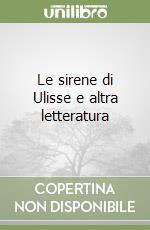 unilibro

Le sirene di Ulisse e altra letteratura

COPERTINA NON DISPONIBILE